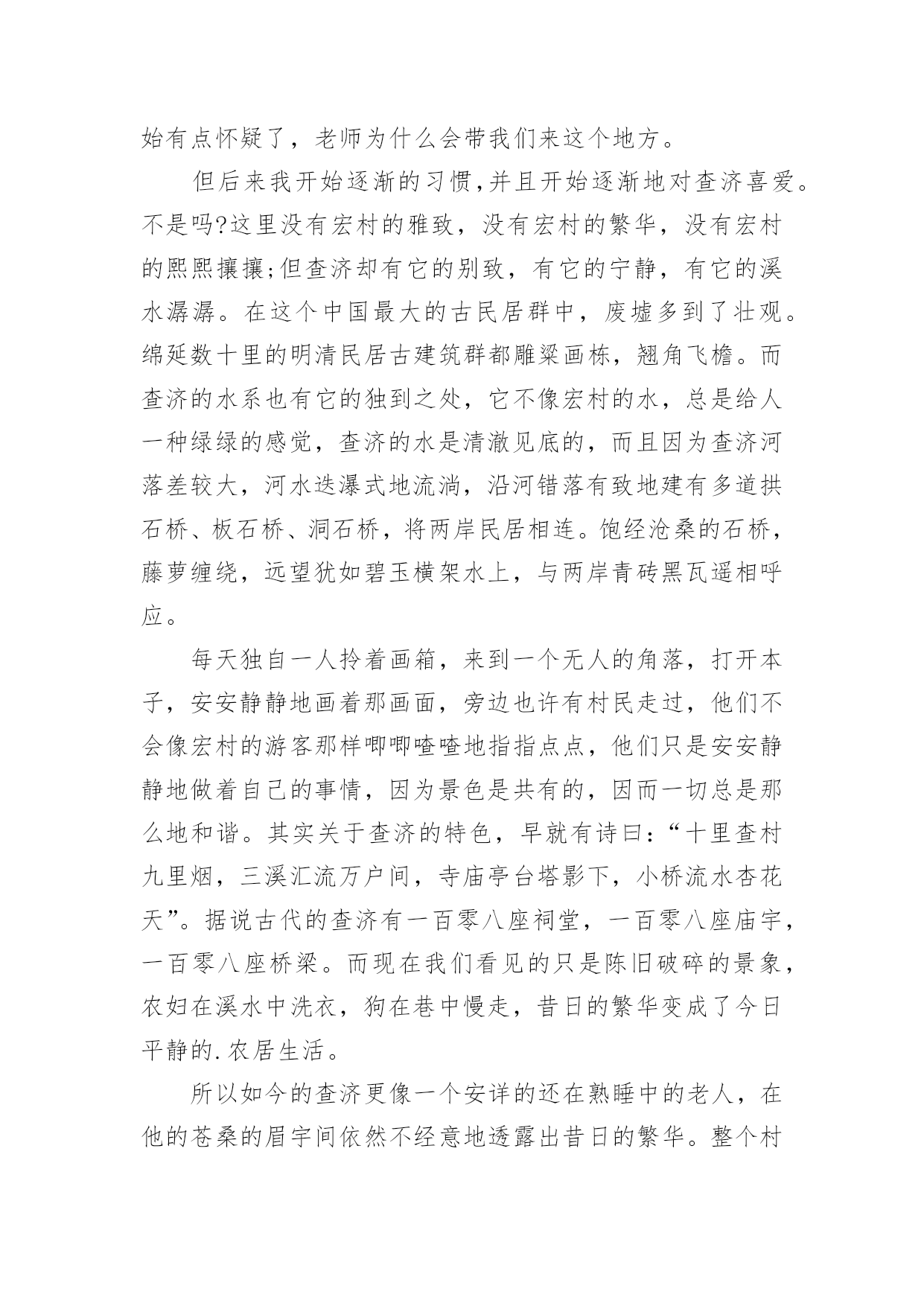 始有点怀疑了，老师为什么会带我们来这个地方。

但后来我开始逐渐的习惯,并且开始逐渐地对查济喜爱。不是吗?这里没有宏村的雅致，没有宏村的繁华，没有宏村的熙熙攘攘;但查济却有它的别致，有它的宁静，有它的溪水潺潺。在这个中国最大的古民居群中，废墟多到了壮观。绵延数十里的明清民居古建筑群都雕梁画栋，翘角飞檐。而查济的水系也有它的独到之处，它不像宏村的水，总是给人一种绿绿的感觉，查济的水是清澈见底的，而且因为查济河落差较大，河水迭瀑式地流淌，沿河错落有致地建有多道拱石桥、板石桥、洞石桥，将两岸民居相连。饱经沧桑的石桥，藤萝缠绕，远望犹如碧玉横架水上，与两岸青砖黑瓦遥相呼应。

每天独自一人拎着画箱，来到一个无人的角落，打开本子，安安静静地画着那画面，旁边也许有村民走过，他们不会像宏村的游客那样唧唧喳喳地指指点点，他们只是安安静静地做着自己的事情，因为景色是共有的，因而一切总是那么地和谐。其实关于查济的特色，早就有诗曰：“十里查村九里烟，三溪汇流万户间，寺庙亭台塔影下，小桥流水杏花天”。据说古代的查济有一百零八座祠堂，一百零八座庙宇，一百零八座桥梁。而现在我们看见的只是陈旧破碎的景象，农妇在溪水中洗衣，狗在巷中慢走，昔日的繁华变成了今日平静的.农居生活。

所以如今的查济更像一个安详的还在熟睡中的老人，在他的苍桑的眉宇间依然不经意地透露出昔日的繁华。整个村